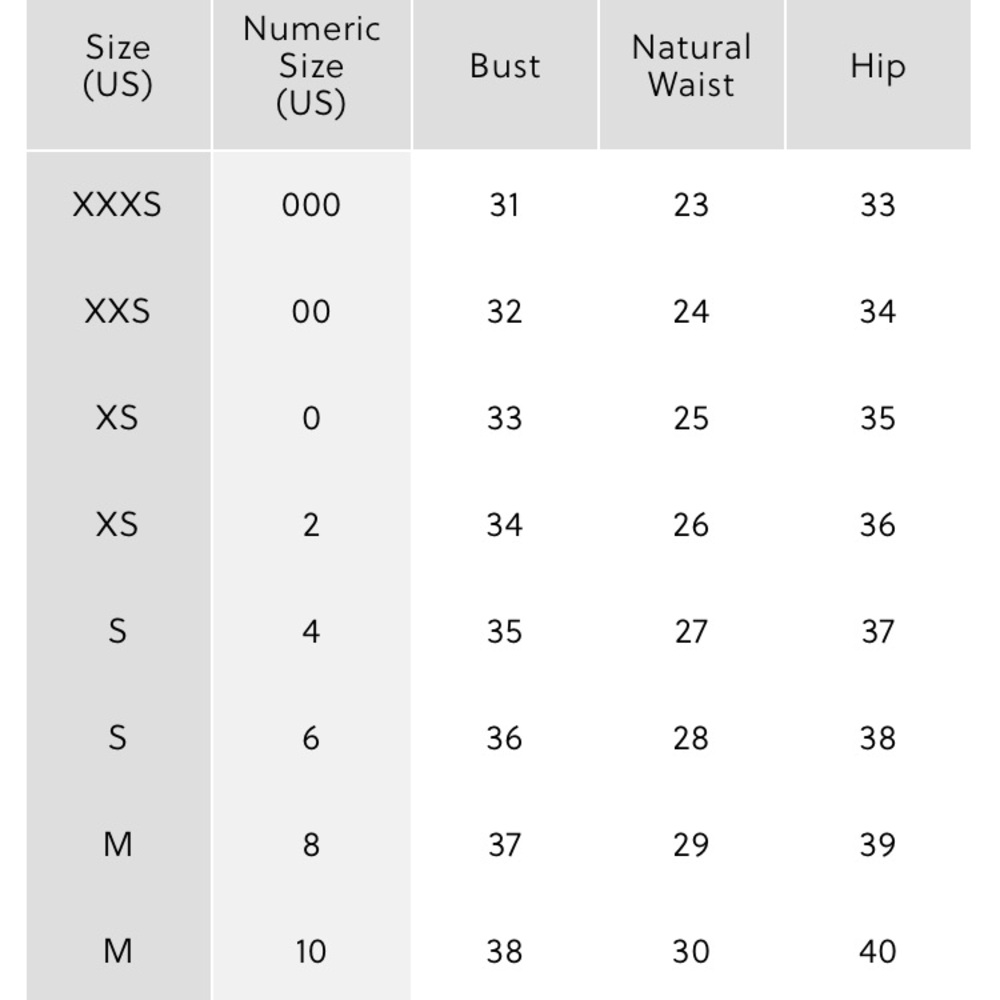 | Size (US) | Numeric Size (US) | Bust | Natural Waist | Hip |
|---|---|---|---|---|
| XXXS | 000 | 31 | 23 | 33 |
| XXS | 00 | 32 | 24 | 34 |
| XS | 0 | 33 | 25 | 35 |
| XS | 2 | 34 | 26 | 36 |
| S | 4 | 35 | 27 | 37 |
| S | 6 | 36 | 28 | 38 |
| M | 8 | 37 | 29 | 39 |
| M | 10 | 38 | 30 | 40 |